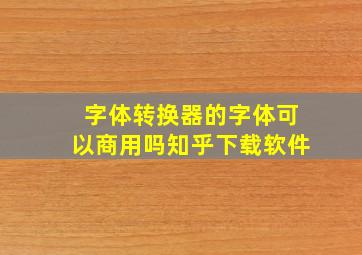 字体转换器的字体可以商用吗知乎下载软件